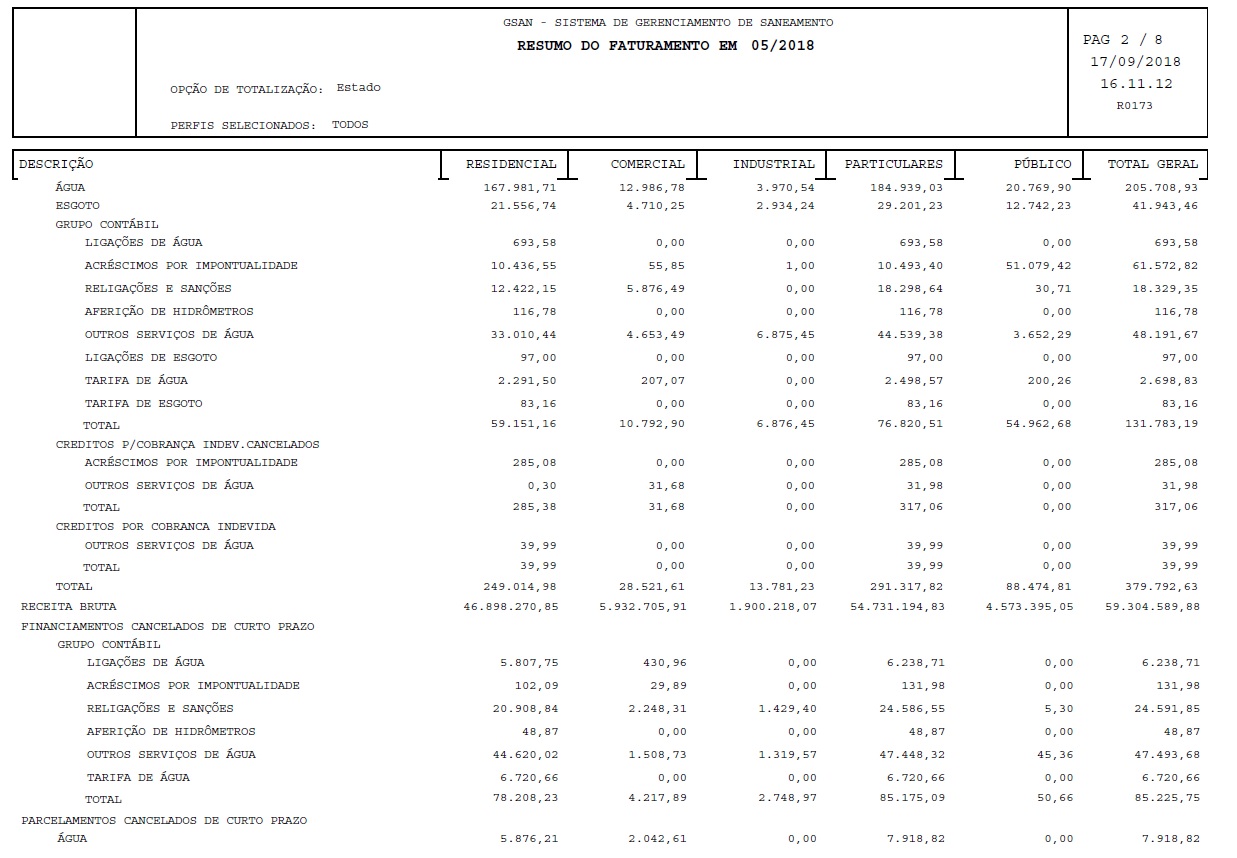 GSAN - SISTEMA DE GERENCIAMENTO DE SANEAMENTO
RESUMO DO FATURAMENTO EM 05/2018

OPÇÃO DE TOTALIZAÇÃO: Estado

PERFIS SELECIONADOS: TODOS

PAG 2 / 8
17/09/2018
16.11.12
R0173

| DESCRIÇÃO | RESIDENCIAL | COMERCIAL | INDUSTRIAL | PARTICULARES | PÚBLICO | TOTAL GERAL |
|---|---|---|---|---|---|---|
| ÁGUA | 167.981,71 | 12.986,78 | 3.970,54 | 184.939,03 | 20.769,90 | 205.708,93 |
| ESGOTO | 21.556,74 | 4.710,25 | 2.934,24 | 29.201,23 | 12.742,23 | 41.943,46 |
| GRUPO CONTÁBIL | | | | | | |
| LIGAÇÕES DE ÁGUA | 693,58 | 0,00 | 0,00 | 693,58 | 0,00 | 693,58 |
| ACRÉSCIMOS POR IMPONTUALIDADE | 10.436,55 | 55,85 | 1,00 | 10.493,40 | 51.079,42 | 61.572,82 |
| RELIGAÇÕES E SANÇÕES | 12.422,15 | 5.876,49 | 0,00 | 18.298,64 | 30,71 | 18.329,35 |
| AFERIÇÃO DE HIDRÔMETROS | 116,78 | 0,00 | 0,00 | 116,78 | 0,00 | 116,78 |
| OUTROS SERVIÇOS DE ÁGUA | 33.010,44 | 4.653,49 | 6.875,45 | 44.539,38 | 3.652,29 | 48.191,67 |
| LIGAÇÕES DE ESGOTO | 97,00 | 0,00 | 0,00 | 97,00 | 0,00 | 97,00 |
| TARIFA DE ÁGUA | 2.291,50 | 207,07 | 0,00 | 2.498,57 | 200,26 | 2.698,83 |
| TARIFA DE ESGOTO | 83,16 | 0,00 | 0,00 | 83,16 | 0,00 | 83,16 |
| TOTAL | 59.151,16 | 10.792,90 | 6.876,45 | 76.820,51 | 54.962,68 | 131.783,19 |
| CREDITOS P/COBRANÇA INDEV.CANCELADOS | | | | | | |
| ACRÉSCIMOS POR IMPONTUALIDADE | 285,08 | 0,00 | 0,00 | 285,08 | 0,00 | 285,08 |
| OUTROS SERVIÇOS DE ÁGUA | 0,30 | 31,68 | 0,00 | 31,98 | 0,00 | 31,98 |
| TOTAL | 285,38 | 31,68 | 0,00 | 317,06 | 0,00 | 317,06 |
| CREDITOS POR COBRANCA INDEVIDA | | | | | | |
| OUTROS SERVIÇOS DE ÁGUA | 39,99 | 0,00 | 0,00 | 39,99 | 0,00 | 39,99 |
| TOTAL | 39,99 | 0,00 | 0,00 | 39,99 | 0,00 | 39,99 |
| TOTAL | 249.014,98 | 28.521,61 | 13.781,23 | 291.317,82 | 88.474,81 | 379.792,63 |
| RECEITA BRUTA | 46.898.270,85 | 5.932.705,91 | 1.900.218,07 | 54.731.194,83 | 4.573.395,05 | 59.304.589,88 |
| FINANCIAMENTOS CANCELADOS DE CURTO PRAZO | | | | | | |
| GRUPO CONTÁBIL | | | | | | |
| LIGAÇÕES DE ÁGUA | 5.807,75 | 430,96 | 0,00 | 6.238,71 | 0,00 | 6.238,71 |
| ACRÉSCIMOS POR IMPONTUALIDADE | 102,09 | 29,89 | 0,00 | 131,98 | 0,00 | 131,98 |
| RELIGAÇÕES E SANÇÕES | 20.908,84 | 2.248,31 | 1.429,40 | 24.586,55 | 5,30 | 24.591,85 |
| AFERIÇÃO DE HIDRÔMETROS | 48,87 | 0,00 | 0,00 | 48,87 | 0,00 | 48,87 |
| OUTROS SERVIÇOS DE ÁGUA | 44.620,02 | 1.508,73 | 1.319,57 | 47.448,32 | 45,36 | 47.493,68 |
| TARIFA DE ÁGUA | 6.720,66 | 0,00 | 0,00 | 6.720,66 | 0,00 | 6.720,66 |
| TOTAL | 78.208,23 | 4.217,89 | 2.748,97 | 85.175,09 | 50,66 | 85.225,75 |
| PARCELAMENTOS CANCELADOS DE CURTO PRAZO | | | | | | |
| ÁGUA | 5.876,21 | 2.042,61 | 0,00 | 7.918,82 | 0,00 | 7.918,82 |